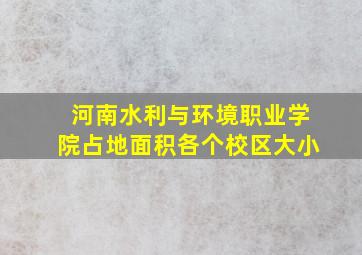 河南水利与环境职业学院占地面积各个校区大小